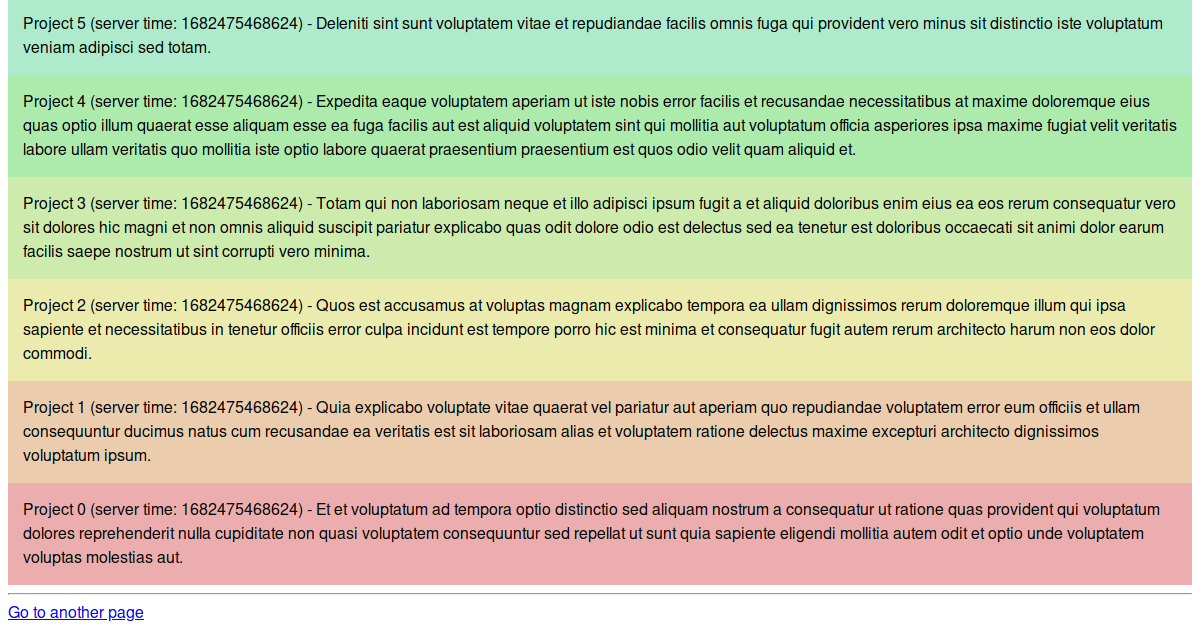 Project 5 (server time: 1682475468624) - Deleniti sint sunt voluptatem vitae et repudiandae facilis omnis fuga qui provident vero minus sit distinctio iste voluptatum veniam adipisci sed totam.

Project 4 (server time: 1682475468624) - Expedita eaque voluptatem aperiam ut iste nobis error facilis et recusandae necessitatibus at maxime doloremque eius quas optio illum quaerat esse aliquam esse ea fuga facilis aut est aliquid voluptatem sint qui mollitia aut voluptatum officia asperiores ipsa maxime fugiat velit veritatis labore ullam veritatis quo mollitia iste optio labore quaerat praesentium praesentium est quos odio velit quam aliquid et.

Project 3 (server time: 1682475468624) - Totam qui non laboriosam neque et illo adipisci ipsum fugit a et aliquid doloribus enim eius ea eos rerum consequatur vero sit dolores hic magni et non omnis aliquid suscipit pariatur explicabo quas odit dolore odio est delectus sed ea tenetur est doloribus occaecati sit animi dolor earum facilis saepe nostrum ut sint corrupti vero minima.

Project 2 (server time: 1682475468624) - Quos est accusamus at voluptas magnam explicabo tempora ea ullam dignissimos rerum doloremque illum qui ipsa sapiente et necessitatibus in tenetur officiis error culpa incidunt est tempore porro hic est minima et consequatur fugit autem rerum architecto harum non eos dolor commodi.

Project 1 (server time: 1682475468624) - Quia explicabo voluptate vitae quaerat vel pariatur aut aperiam quo repudiandae voluptatem error eum officiis et ullam consequuntur ducimus natus cum recusandae ea veritatis est sit laboriosam alias et voluptatem ratione delectus maxime excepturi architecto dignissimos voluptatum ipsum.

Project 0 (server time: 1682475468624) - Et et voluptatum ad tempora optio distinctio sed aliquam nostrum a consequatur ut ratione quas provident qui voluptatum dolores reprehenderit nulla cupiditate non quasi voluptatem consequuntur sed repellat ut sunt quia sapiente eligendi mollitia autem odit et optio unde voluptatem voluptas molestias aut.

Go to another page